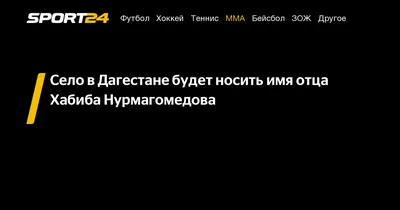 SPORT24 Футбол Хоккей Теннис ММА Бейсбол ЗОЖ Другое

Село в Дагестане будет носить имя отца Хабиба Нурмагомедова